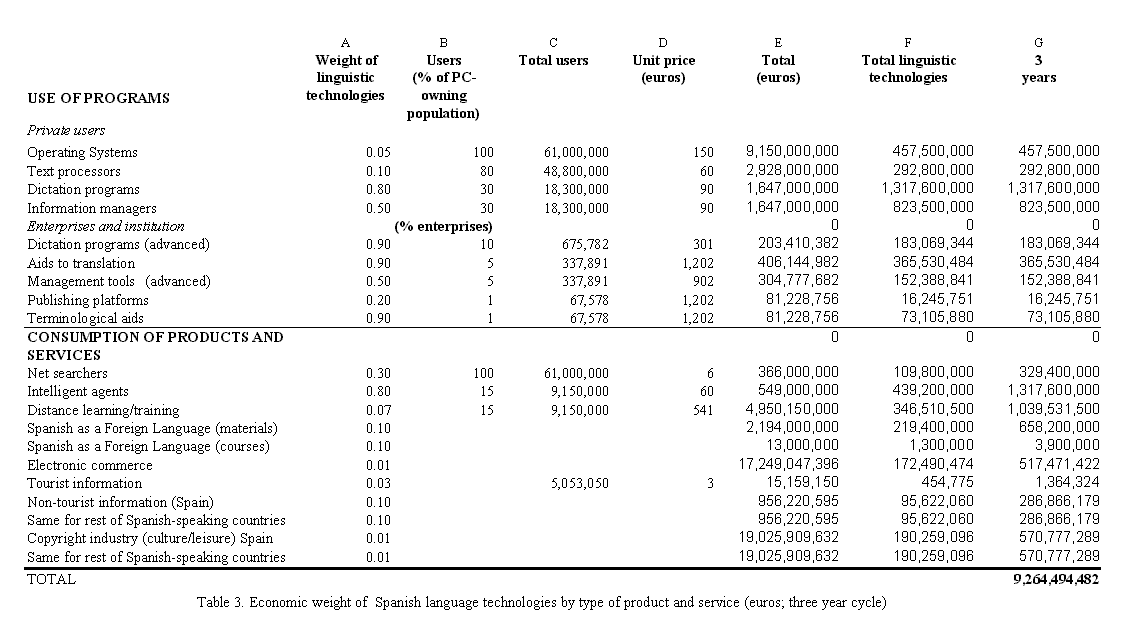 | USE OF PROGRAMS | A Weight of linguistic technologies | B Users (% of PC-owning population) | C Total users | D Unit price (euros) | E Total (euros) | F Total linguistic technologies | G 3 years |
|---|---|---|---|---|---|---|---|
| Private users | | | | | | | |
| Operating Systems | 0.05 | 100 | 61,000,000 | 150 | 9,150,000,000 | 457,500,000 | 457,500,000 |
| Text processors | 0.10 | 80 | 48,800,000 | 60 | 2,928,000,000 | 292,800,000 | 292,800,000 |
| Dictation programs | 0.80 | 30 | 18,300,000 | 90 | 1,647,000,000 | 1,317,600,000 | 1,317,600,000 |
| Information managers | 0.50 | 30 | 18,300,000 | 90 | 1,647,000,000 | 823,500,000 | 823,500,000 |
| Enterprises and institution | | (% enterprises) | | | 0 | 0 | 0 |
| Dictation programs (advanced) | 0.90 | 10 | 675,782 | 301 | 203,410,382 | 183,069,344 | 183,069,344 |
| Aids to translation | 0.90 | 5 | 337,891 | 1,202 | 406,144,982 | 365,530,484 | 365,530,484 |
| Management tools (advanced) | 0.50 | 5 | 337,891 | 902 | 304,777,682 | 152,388,841 | 152,388,841 |
| Publishing platforms | 0.20 | 1 | 67,578 | 1,202 | 81,228,756 | 16,245,751 | 16,245,751 |
| Terminological aids | 0.90 | 1 | 67,578 | 1,202 | 81,228,756 | 73,105,880 | 73,105,880 |
| CONSUMPTION OF PRODUCTS AND SERVICES | | | | | 0 | 0 | 0 |
| Net searchers | 0.30 | 100 | 61,000,000 | 6 | 366,000,000 | 109,800,000 | 329,400,000 |
| Intelligent agents | 0.80 | 15 | 9,150,000 | 60 | 549,000,000 | 439,200,000 | 1,317,600,000 |
| Distance learning/training | 0.07 | 15 | 9,150,000 | 541 | 4,950,150,000 | 346,510,500 | 1,039,531,500 |
| Spanish as a Foreign Language (materials) | 0.10 | | | | 2,194,000,000 | 219,400,000 | 658,200,000 |
| Spanish as a Foreign Language (courses) | 0.10 | | | | 13,000,000 | 1,300,000 | 3,900,000 |
| Electronic commerce | 0.01 | | | | 17,249,047,396 | 172,490,474 | 517,471,422 |
| Tourist information | 0.03 | | 5,053,050 | 3 | 15,159,150 | 454,775 | 1,364,324 |
| Non-tourist information (Spain) | 0.10 | | | | 956,220,595 | 95,622,060 | 286,866,179 |
| Same for rest of Spanish-speaking countries | 0.10 | | | | 956,220,595 | 95,622,060 | 286,866,179 |
| Copyright industry (culture/leisure) Spain | 0.01 | | | | 19,025,909,632 | 190,259,096 | 570,777,289 |
| Same for rest of Spanish-speaking countries | 0.01 | | | | 19,025,909,632 | 190,259,096 | 570,777,289 |
| TOTAL | | | | | | | 9,264,494,482 |

Table 3. Economic weight of Spanish language technologies by type of product and service (euros; three year cycle)